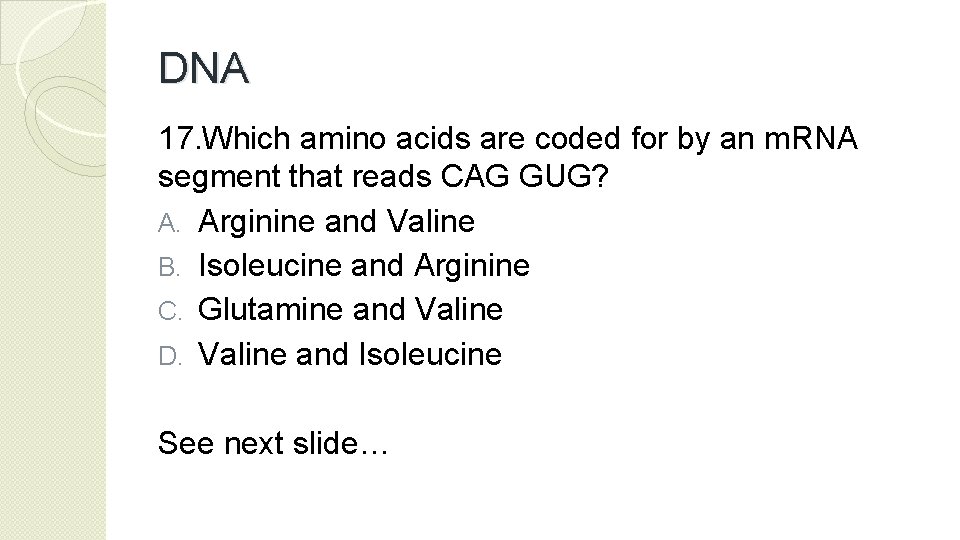 DNA

17.Which amino acids are coded for by an mRNA segment that reads CAG GUG?

A. Arginine and Valine
B. Isoleucine and Arginine
C. Glutamine and Valine
D. Valine and Isoleucine

See next slide…